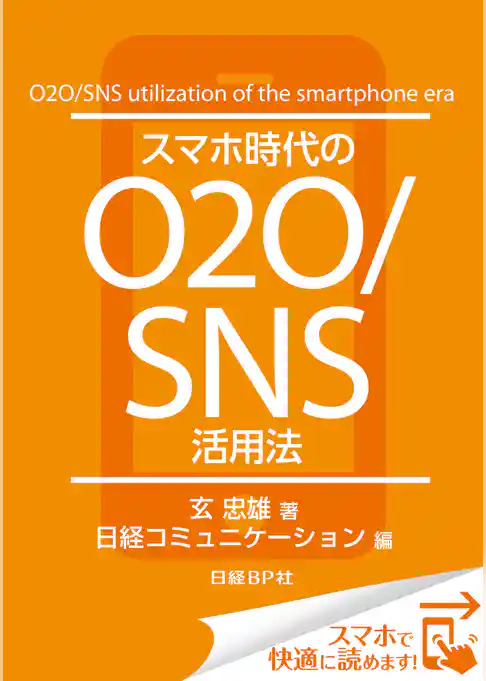 O2O/SNS utilization of the smartphone era

スマホ時代の

O2O/
SNS
活用法

玄 忠雄 著
日経コミュニケーション 編

日経BP社

スマホで
快適に読めます!